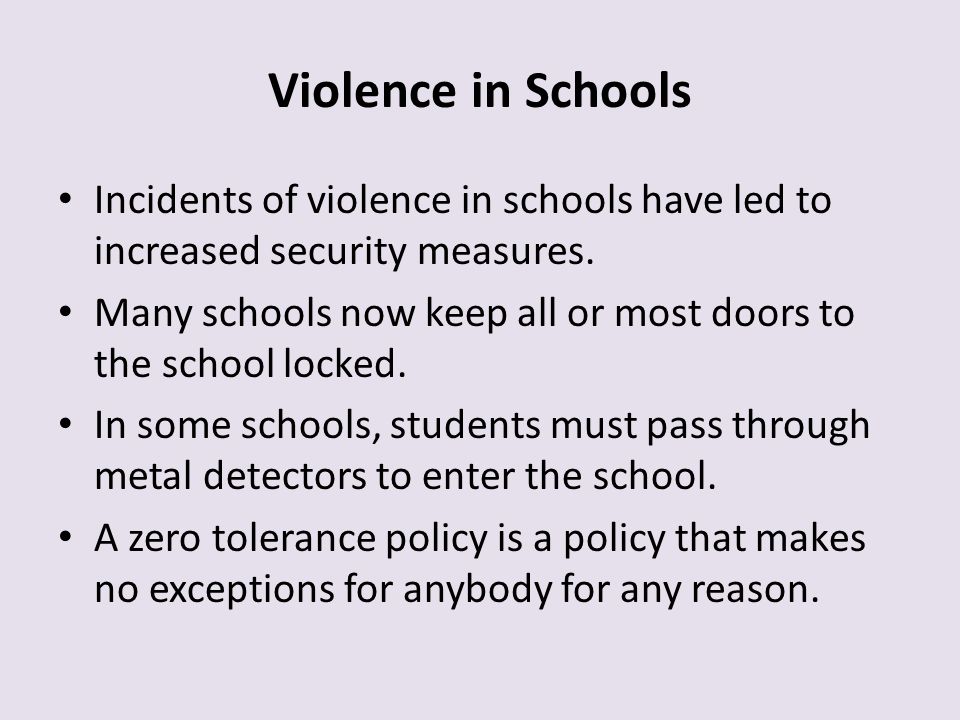 Violence in Schools

• Incidents of violence in schools have led to increased security measures.
• Many schools now keep all or most doors to the school locked.
• In some schools, students must pass through metal detectors to enter the school.
• A zero tolerance policy is a policy that makes no exceptions for anybody for any reason.